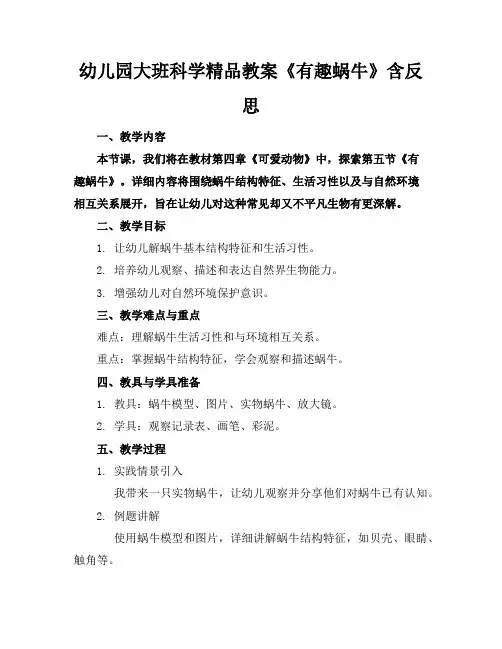 幼儿园大班科学精品教案《有趣蜗牛》含反思

一、教学内容

本节课，我们将在教材第四章《可爱动物》中，探索第五节《有趣蜗牛》。详细内容将围绕蜗牛结构特征、生活习性以及与自然环境相互关系展开，旨在让幼儿对这种常见却又不平凡生物有更深解。

二、教学目标

1. 让幼儿解蜗牛基本结构特征和生活习性。

2. 培养幼儿观察、描述和表达自然界生物能力。

3. 增强幼儿对自然环境保护意识。

三、教学难点与重点

难点：理解蜗牛生活习性和与环境相互关系。

重点：掌握蜗牛结构特征，学会观察和描述蜗牛。

四、教具与学具准备

1. 教具：蜗牛模型、图片、实物蜗牛、放大镜。

2. 学具：观察记录表、画笔、彩泥。

五、教学过程

1. 实践情景引入

我带来一只实物蜗牛，让幼儿观察并分享他们对蜗牛已有认知。

2. 例题讲解

使用蜗牛模型和图片，详细讲解蜗牛结构特征，如贝壳、眼睛、触角等。